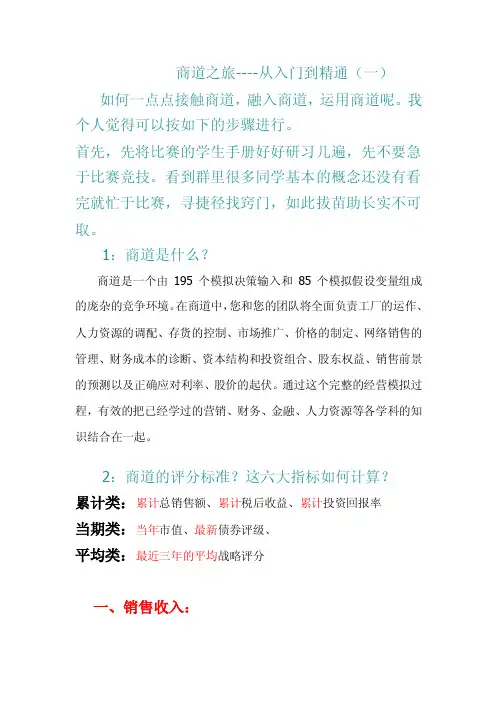 商道之旅----从入门到精通（一）

如何一点点接触商道，融入商道，运用商道呢。我个人觉得可以按如下的步骤进行。

首先，先将比赛的学生手册好好研习几遍，先不要急于比赛竞技。看到群里很多同学基本的概念还没有看完就忙于比赛，寻捷径找窍门，如此拔苗助长实不可取。

1：商道是什么？

商道是一个由 195 个模拟决策输入和 85 个模拟假设变量组成的庞杂的竞争环境。在商道中，您和您的团队将全面负责工厂的运作、人力资源的调配、存货的控制、市场推广、价格的制定、网络销售的管理、财务成本的诊断、资本结构和投资组合、股东权益、销售前景的预测以及正确应对利率、股价的起伏。通过这个完整的经营模拟过程，有效的把已经学过的营销、财务、金融、人力资源等各学科的知识结合在一起。

2：商道的评分标准？这六大指标如何计算？

累计类：累计总销售额、累计税后收益、累计投资回报率

当期类：当年市值、最新债券评级、

平均类：最近三年的平均战略评分

一、销售收入：